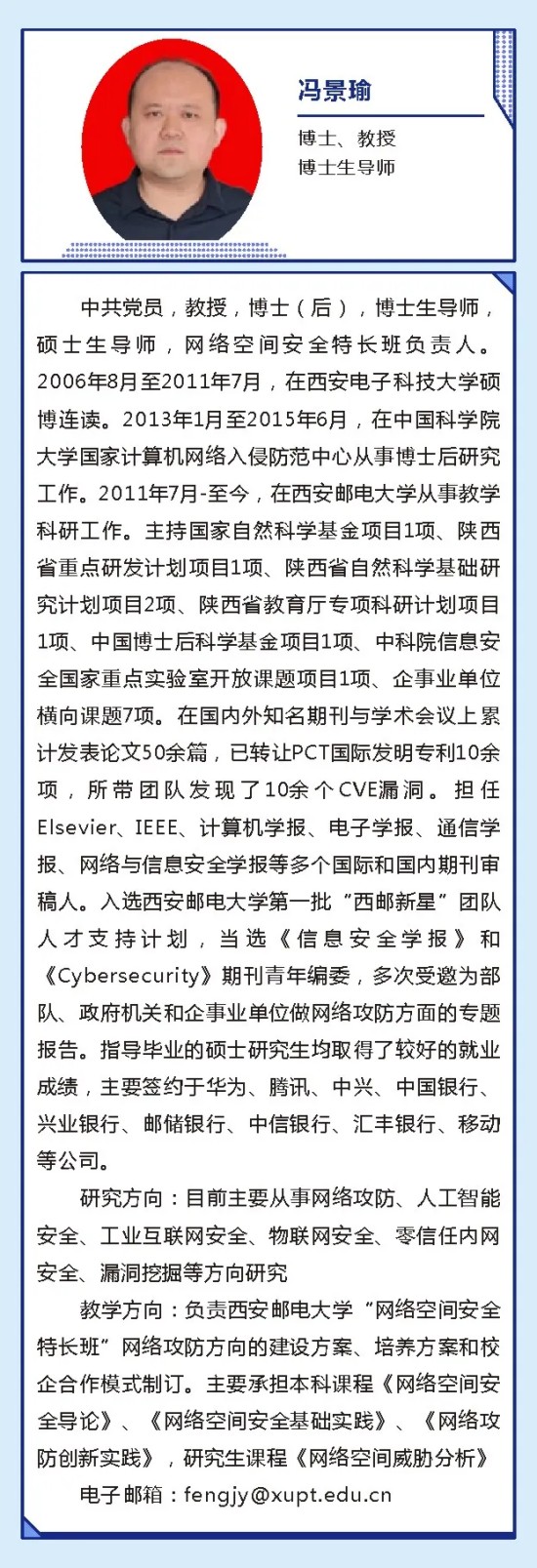 冯景瑜

博士、教授
博士生导师

中共党员，教授，博士（后），博士生导师，硕士生导师，网络空间安全特长班负责人。2006年8月至2011年7月，在西安电子科技大学硕博连读。2013年1月至2015年6月，在中国科学院大学国家计算机网络入侵防范中心从事博士后研究工作。2011年7月-至今，在西安邮电大学从事教学科研工作。主持国家自然科学基金项目1项、陕西省重点研发计划项目1项、陕西省自然科学基础研究计划项目2项、陕西省教育厅专项科研计划项目1项、中国博士后科学基金项目1项、中科院信息安全国家重点实验室开放课题项目1项、企事业单位横向课题7项。在国内外知名期刊与学术会议上累计发表论文50余篇，已转让PCT国际发明专利10余项，所带团队发现了10余个CVE漏洞。担任Elsevier、IEEE、计算机学报、电子学报、通信学报、网络与信息安全学报等多个国际和国内期刊审稿人。入选西安邮电大学第一批“西邮新星”团队人才支持计划，当选《信息安全学报》和《Cybersecurity》期刊青年编委，多次受邀为部队、政府机关和企事业单位做网络攻防方面的专题报告。指导毕业的硕士研究生均取得了较好的就业成绩，主要签约于华为、腾讯、中兴、中国银行、兴业银行、邮储银行、中信银行、汇丰银行、移动等公司。

研究方向：目前主要从事网络攻防、人工智能安全、工业互联网安全、物联网安全、零信任内网安全、漏洞挖掘等方向研究

教学方向：负责西安邮电大学“网络空间安全特长班”网络攻防方向的建设方案、培养方案和校企合作模式制订。主要承担本科课程《网络空间安全导论》、《网络空间安全基础实践》、《网络攻防创新实践》，研究生课程《网络空间威胁分析》

电子邮箱：fengjy@xupt.edu.cn